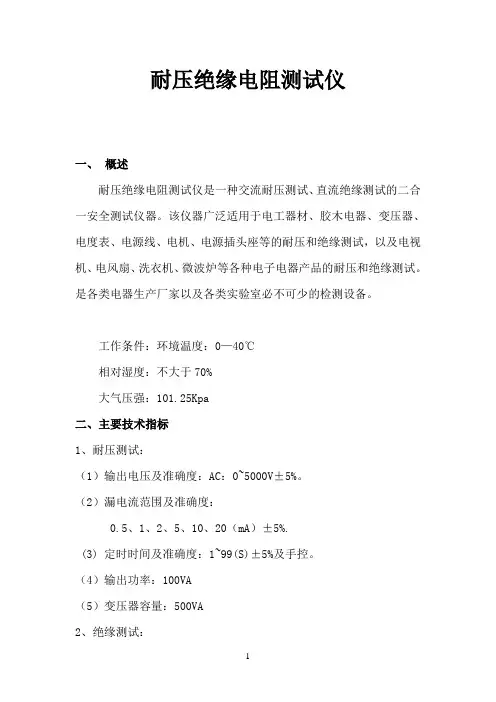 耐压绝缘电阻测试仪

一、 概述

耐压绝缘电阻测试仪是一种交流耐压测试、直流绝缘测试的二合一安全测试仪器。该仪器广泛适用于电工器材、胶木电器、变压器、电度表、电源线、电机、电源插头座等的耐压和绝缘测试，以及电视机、电风扇、洗衣机、微波炉等各种电子电器产品的耐压和绝缘测试。是各类电器生产厂家以及各类实验室必不可少的检测设备。

工作条件：环境温度：0—40℃

相对湿度：不大于 70%

大气压强：101.25Kpa

二、主要技术指标

1、耐压测试：

（1）输出电压及准确度：AC：0~5000V±5%。

（2）漏电流范围及准确度：

0.5、1、2、5、10、20（mA）±5%.

(3) 定时时间及准确度：1~99(S)±5%及手控。

（4）输出功率：100VA

（5）变压器容量：500VA

2、绝缘测试：

1